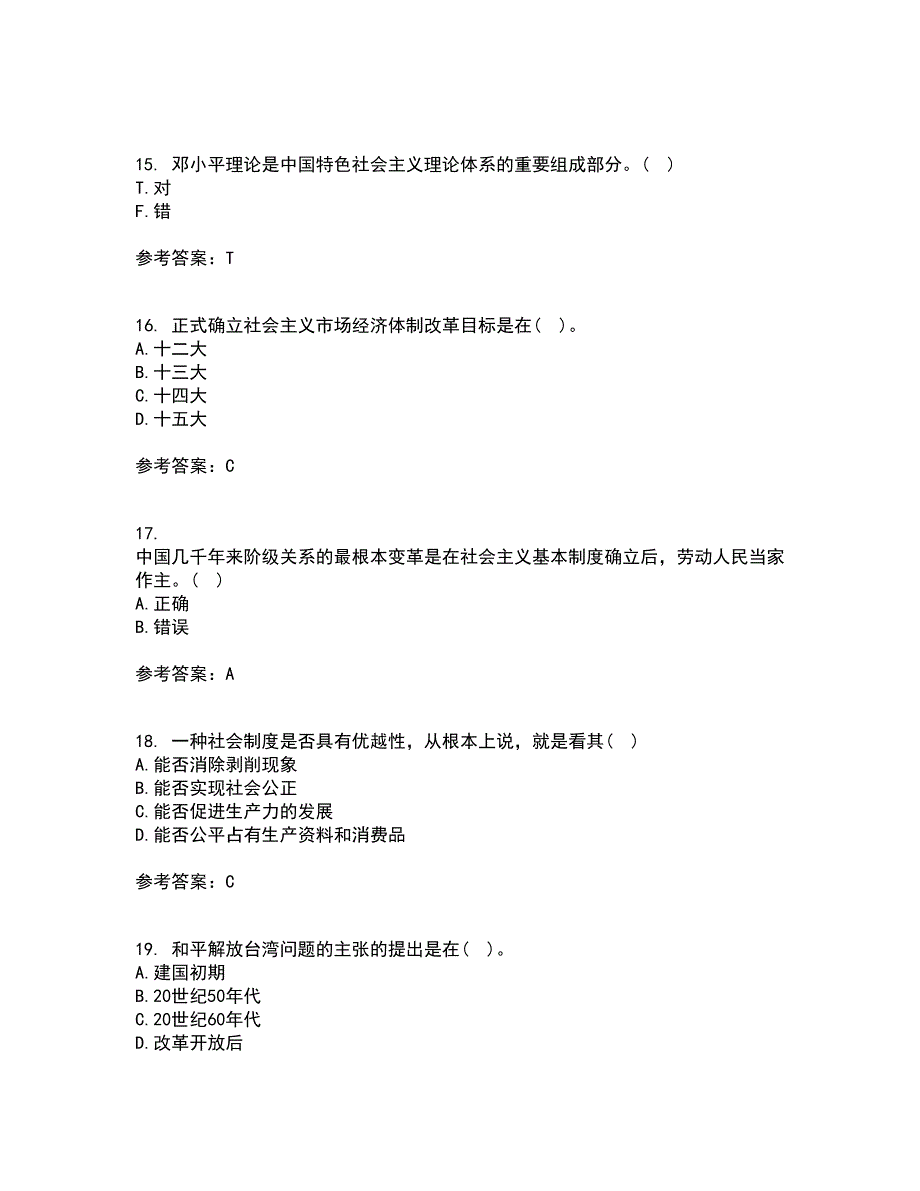 15. 邓小平理论是中国特色社会主义理论体系的重要组成部分。( )
T.对
F.错

参考答案：T

16. 正式确立社会主义市场经济体制改革目标是在( )。
A.十二大
B.十三大
C.十四大
D.十五大

参考答案：C

17.
中国几千年来阶级关系的最根本变革是在社会主义基本制度确立后，劳动人民当家作主。( )
A.正确
B.错误

参考答案：A

18. 一种社会制度是否具有优越性，从根本上说，就是看其( )
A.能否消除剥削现象
B.能否实现社会公正
C.能否促进生产力的发展
D.能否公平占有生产资料和消费品

参考答案：C

19. 和平解放台湾问题的主张的提出是在( )。
A.建国初期
B.20世纪50年代
C.20世纪60年代
D.改革开放后